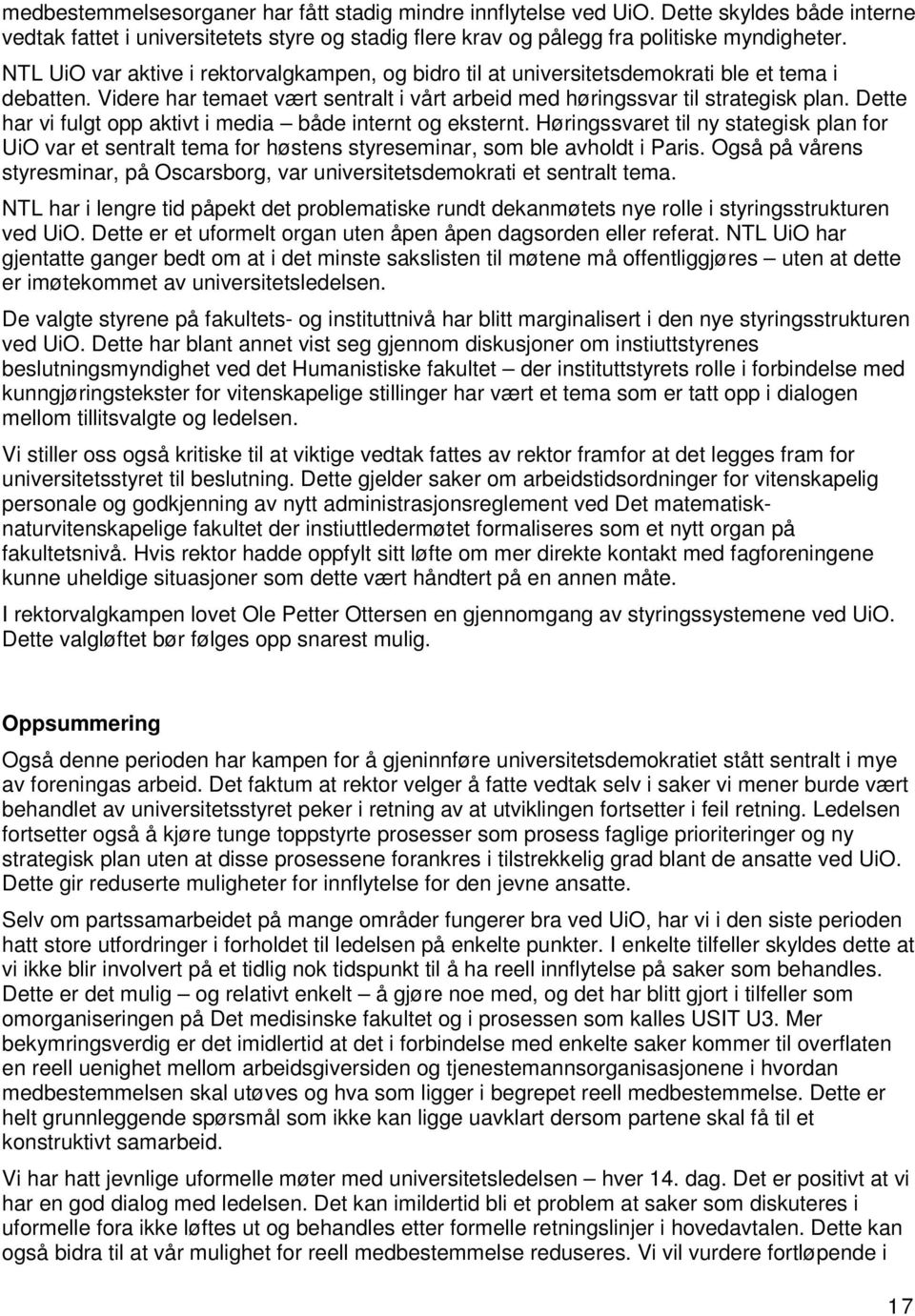 medbestemmelsesorganer har fått stadig mindre innflytelse ved UiO. Dette skyldes både interne vedtak fattet i universitetets styre og stadig flere krav og pålegg fra politiske myndigheter. NTL UiO var aktive i rektorvalgkampen, og bidro til at universitetsdemokrati ble et tema i debatten. Videre har temaet vært sentralt i vårt arbeid med høringssvar til strategisk plan. Dette har vi fulgt opp aktivt i media – både internt og eksternt. Høringssvaret til ny stategisk plan for UiO var et sentralt tema for høstens styreseminar, som ble avholdt i Paris. Også på vårens styresminar, på Oscarsborg, var universitetsdemokrati et sentralt tema.

NTL har i lengre tid påpekt det problematiske rundt dekanmøtets nye rolle i styringsstrukturen ved UiO. Dette er et uformelt organ uten åpen åpen dagsorden eller referat. NTL UiO har gjentatte ganger bedt om at i det minste sakslisten til møtene må offentliggjøres – uten at dette er imøtekommet av universitetsledelsen.

De valgte styrene på fakultets- og instituttnivå har blitt marginalisert i den nye styringsstrukturen ved UiO. Dette har blant annet vist seg gjennom diskusjoner om instiuttstyrenes beslutningsmyndighet ved det Humanistiske fakultet – der instituttstyrets rolle i forbindelse med kunngjøringstekster for vitenskapelige stillinger har vært et tema som er tatt opp i dialogen mellom tillitsvalgte og ledelsen.

Vi stiller oss også kritiske til at viktige vedtak fattes av rektor framfor at det legges fram for universitetsstyret til beslutning. Dette gjelder saker om arbeidstidsordninger for vitenskapelig personale og godkjenning av nytt administrasjonsreglement ved Det matematisk-naturvitenskapelige fakultet der instiuttledermøtet formaliseres som et nytt organ på fakultetsnivå. Hvis rektor hadde oppfylt sitt løfte om mer direkte kontakt med fagforeningene kunne uheldige situasjoner som dette vært håndtert på en annen måte.

I rektorvalgkampen lovet Ole Petter Ottersen en gjennomgang av styringssystemene ved UiO. Dette valgløftet bør følges opp snarest mulig.

Oppsummering

Også denne perioden har kampen for å gjeninnføre universitetsdemokratiet stått sentralt i mye av foreningas arbeid. Det faktum at rektor velger å fatte vedtak selv i saker vi mener burde vært behandlet av universitetsstyret peker i retning av at utviklingen fortsetter i feil retning. Ledelsen fortsetter også å kjøre tunge toppstyrte prosesser som prosess faglige prioriteringer og ny strategisk plan uten at disse prosessene forankres i tilstrekkelig grad blant de ansatte ved UiO. Dette gir reduserte muligheter for innflytelse for den jevne ansatte.

Selv om partssamarbeidet på mange områder fungerer bra ved UiO, har vi i den siste perioden hatt store utfordringer i forholdet til ledelsen på enkelte punkter. I enkelte tilfeller skyldes dette at vi ikke blir involvert på et tidlig nok tidspunkt til å ha reell innflytelse på saker som behandles. Dette er det mulig – og relativt enkelt – å gjøre noe med, og det har blitt gjort i tilfeller som omorganiseringen på Det medisinske fakultet og i prosessen som kalles USIT U3. Mer bekymringsverdig er det imidlertid at det i forbindelse med enkelte saker kommer til overflaten en reell uenighet mellom arbeidsgiversiden og tjenestemannsorganisasjonene i hvordan medbestemmelsen skal utøves og hva som ligger i begrepet reell medbestemmelse. Dette er helt grunnleggende spørsmål som ikke kan ligge uavklart dersom partene skal få til et konstruktivt samarbeid.

Vi har hatt jevnlige uformelle møter med universitetsledelsen – hver 14. dag. Det er positivt at vi har en god dialog med ledelsen. Det kan imildertid bli et problem at saker som diskuteres i uformelle fora ikke løftes ut og behandles etter formelle retningslinjer i hovedavtalen. Dette kan også bidra til at vår mulighet for reell medbestemmelse reduseres. Vi vil vurdere fortløpende i

17